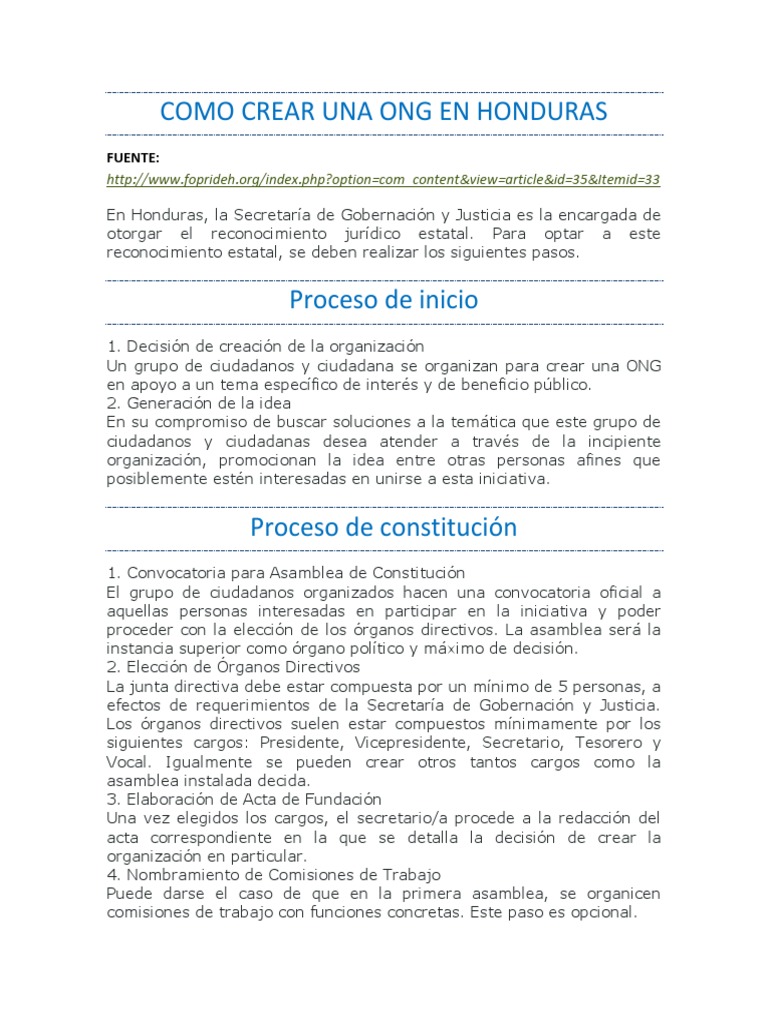 COMO CREAR UNA ONG EN HONDURAS

FUENTE:
http://www.foprideh.org/index.php?option=com_content&view=article&id=35&Itemid=33

En Honduras, la Secretaría de Gobernación y Justicia es la encargada de otorgar el reconocimiento jurídico estatal. Para optar a este reconocimiento estatal, se deben realizar los siguientes pasos.

Proceso de inicio

1. Decisión de creación de la organización
Un grupo de ciudadanos y ciudadana se organizan para crear una ONG en apoyo a un tema específico de interés y de beneficio público.
2. Generación de la idea
En su compromiso de buscar soluciones a la temática que este grupo de ciudadanos y ciudadanas desea atender a través de la incipiente organización, promocionan la idea entre otras personas afines que posiblemente estén interesadas en unirse a esta iniciativa.

Proceso de constitución

1. Convocatoria para Asamblea de Constitución
El grupo de ciudadanos organizados hacen una convocatoria oficial a aquellas personas interesadas en participar en la iniciativa y poder proceder con la elección de los órganos directivos. La asamblea será la instancia superior como órgano político y máximo de decisión.
2. Elección de Órganos Directivos
La junta directiva debe estar compuesta por un mínimo de 5 personas, a efectos de requerimientos de la Secretaría de Gobernación y Justicia. Los órganos directivos suelen estar compuestos mínimamente por los siguientes cargos: Presidente, Vicepresidente, Secretario, Tesorero y Vocal. Igualmente se pueden crear otros tantos cargos como la asamblea instalada decida.
3. Elaboración de Acta de Fundación
Una vez elegidos los cargos, el secretario/a procede a la redacción del acta correspondiente en la que se detalla la decisión de crear la organización en particular.
4. Nombramiento de Comisiones de Trabajo
Puede darse el caso de que en la primera asamblea, se organicen comisiones de trabajo con funciones concretas. Este paso es opcional.